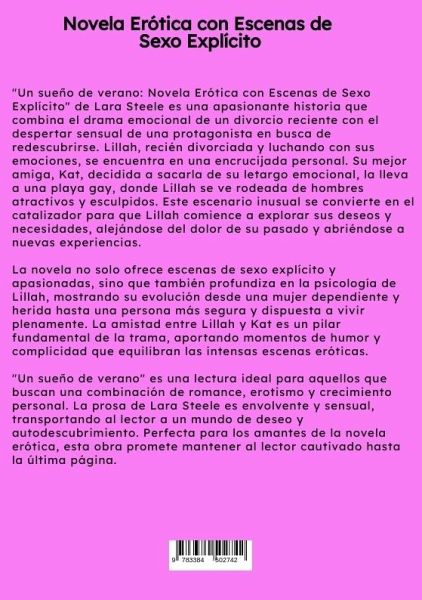 Novela Erótica con Escenas de Sexo Explícito

"Un sueño de verano: Novela Erótica con Escenas de Sexo Explícito" de Lara Steele es una apasionante historia que combina el drama emocional de un divorcio reciente con el despertar sensual de una protagonista en busca de redescubrirse. Lillah, recién divorciada y luchando con sus emociones, se encuentra en una encrucijada personal. Su mejor amiga, Kat, decidida a sacarla de su letargo emocional, la lleva a una playa gay, donde Lillah se ve rodeada de hombres atractivos y esculpidos. Este escenario inusual se convierte en el catalizador para que Lillah comience a explorar sus deseos y necesidades, alejándose del dolor de su pasado y abriéndose a nuevas experiencias.

La novela no solo ofrece escenas de sexo explícito y apasionadas, sino que también profundiza en la psicología de Lillah, mostrando su evolución desde una mujer dependiente y herida hasta una persona más segura y dispuesta a vivir plenamente. La amistad entre Lillah y Kat es un pilar fundamental de la trama, aportando momentos de humor y complicidad que equilibran las intensas escenas eróticas.

"Un sueño de verano" es una lectura ideal para aquellos que buscan una combinación de romance, erotismo y crecimiento personal. La prosa de Lara Steele es envolvente y sensual, transportando al lector a un mundo de deseo y autodescubrimiento. Perfecta para los amantes de la novela erótica, esta obra promete mantener al lector cautivado hasta la última página.

9 783384 502742